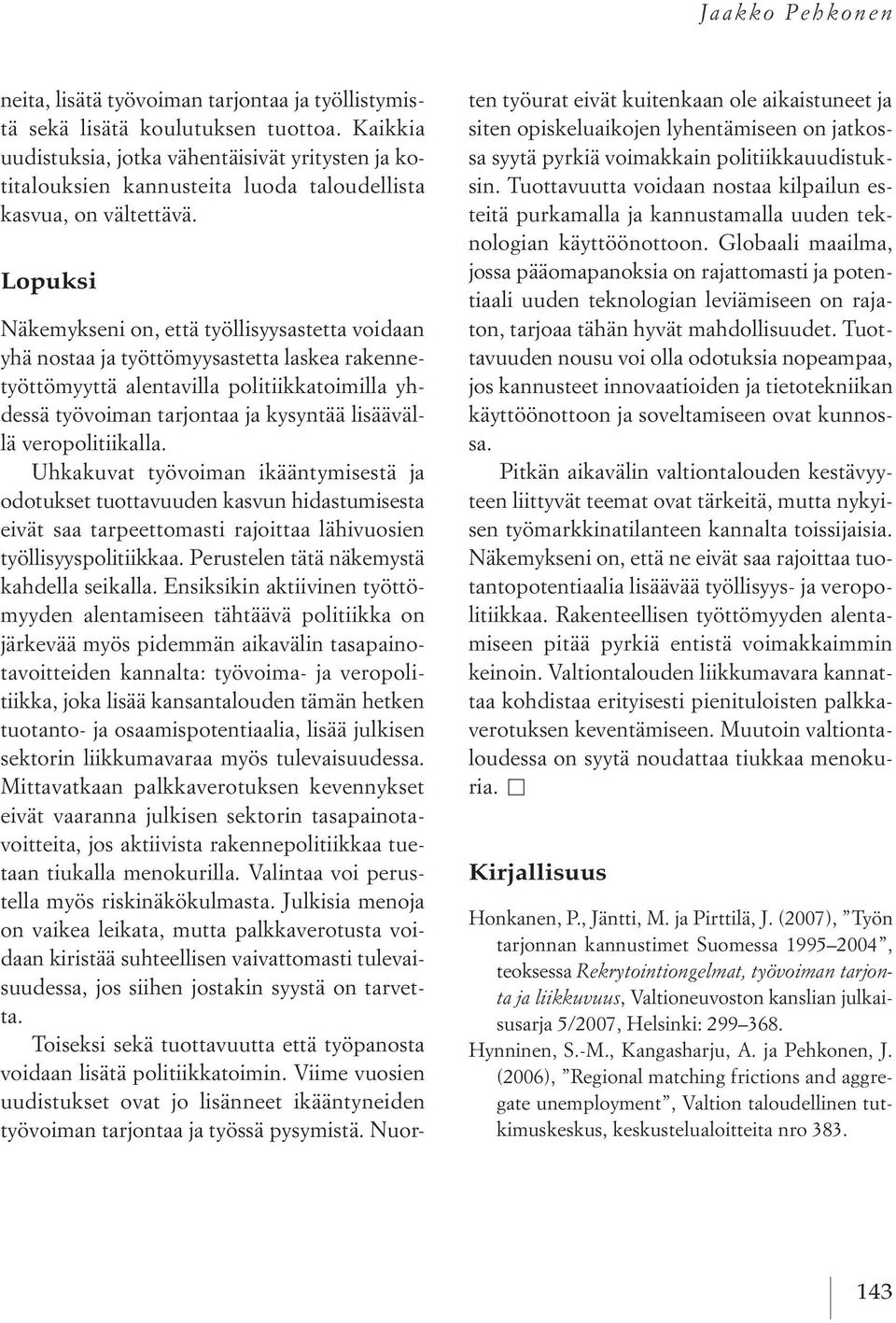 Jaakko Pehkonen

neita, lisätä työvoiman tarjontaa ja työllistymistä sekä lisätä koulutuksen tuottoa. Kaikkia uudistuksia, jotka vähentäisivät yritysten ja kotitalouksien kannusteita luoda taloudellista kasvua, on vältettävä.

Lopuksi

Näkemykseni on, että työllisyysastetta voidaan yhä nostaa ja työttömyysastetta laskea rakennetyöttömyyttä alentavilla politiikkatoimilla yhdessä työvoiman tarjontaa ja kysyntää lisäävällä veropolitiikalla.

Uhkakuvat työvoiman ikääntymisestä ja odotukset tuottavuuden kasvun hidastumisesta eivät saa tarpeettomasti rajoittaa lähivuosien työllisyyspolitiikkaa. Perustelen tätä näkemystä kahdella seikalla. Ensiksikin aktiivinen työttömyyden alentamiseen tähtäävä politiikka on järkevää myös pidemmän aikavälin tasapainotavoitteiden kannalta: työvoima- ja veropolitiikka, joka lisää kansantalouden tämän hetken tuotanto- ja osaamispotentiaalia, lisää julkisen sektorin liikkumavaraa myös tulevaisuudessa. Mittavatkaan palkkaverotuksen kevennykset eivät vaaranna julkisen sektorin tasapainotavoitteita, jos aktiivista rakennepolitiikkaa tuetaan tiukalla menokurilla. Valintaa voi perustella myös riskinäkökulmasta. Julkisia menoja on vaikea leikata, mutta palkkaverotusta voidaan kiristää suhteellisen vaivattomasti tulevaisuudessa, jos siihen jostakin syystä on tarvetta.

Toiseksi sekä tuottavuutta että työpanosta voidaan lisätä politiikkatoimin. Viime vuosien uudistukset ovat jo lisänneet ikääntyneiden työvoiman tarjontaa ja työssä pysymistä. Nuorten työurat eivät kuitenkaan ole aikaistuneet ja siten opiskeluaikojen lyhentämiseen on jatkossa syytä pyrkiä voimakkain politiikkauudistuksin. Tuottavuutta voidaan nostaa kilpailun esteitä purkamalla ja kannustamalla uuden teknologian käyttöönottoon. Globaali maailma, jossa pääomapanoksia on rajattomasti ja potentiaali uuden teknologian leviämiseen on rajaton, tarjoaa tähän hyvät mahdollisuudet. Tuottavuuden nousu voi olla odotuksia nopeampaa, jos kannusteet innovaatioiden ja tietotekniikan käyttöönottoon ja soveltamiseen ovat kunnossa.

Pitkän aikavälin valtiontalouden kestävyyteen liittyvät teemat ovat tärkeitä, mutta nykyisen työmarkkinatilanteen kannalta toissijaisia. Näkemykseni on, että ne eivät saa rajoittaa tuotantopotentiaalia lisäävää työllisyys- ja veropolitiikkaa. Rakenteellisen työttömyyden alentamiseen pitää pyrkiä entistä voimakkaimmin keinoin. Valtiontalouden liikkumavara kannattaa kohdistaa erityisesti pienituloisten palkkaverotuksen keventämiseen. Muutoin valtiontaloudessa on syytä noudattaa tiukkaa menokuria. □

Kirjallisuus

Honkanen, P., Jäntti, M. ja Pirttilä, J. (2007), ”Työn tarjonnan kannustimet Suomessa 1995–2004”, teoksessa Rekrytointiongelmat, työvoiman tarjonta ja liikkuvuus, Valtioneuvoston kanslian julkaisusarja 5/2007, Helsinki: 299–368.

Hynninen, S.-M., Kangasharju, A. ja Pehkonen, J. (2006), ”Regional matching frictions and aggregate unemployment”, Valtion taloudellinen tutkimuskeskus, keskustelualoitteita nro 383.

143